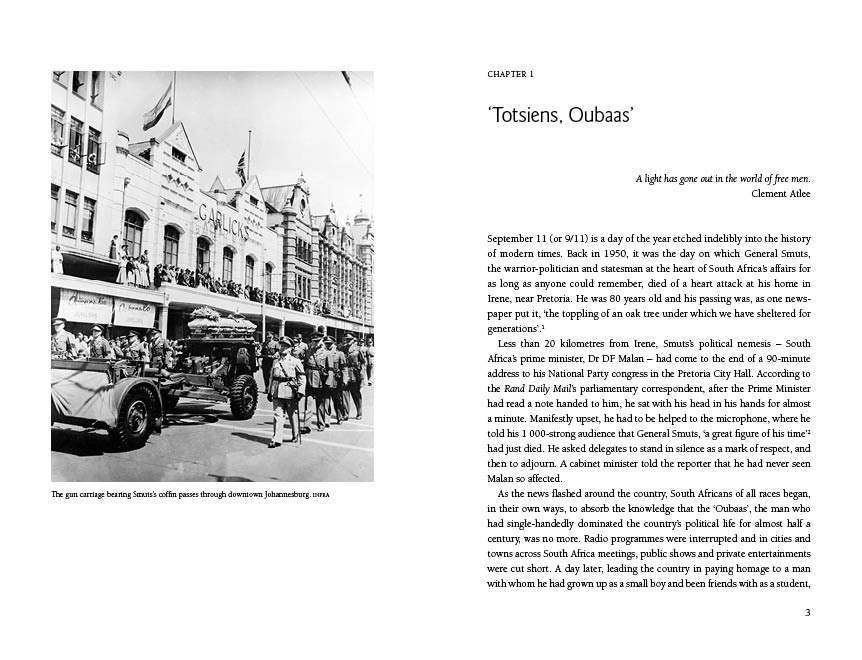 GARLICKS

The gun carriage bearing Smuts's coffin passes through downtown Johannesburg. INPRA

CHAPTER 1

'Totsiens, Oubaas'

A light has gone out in the world of free men.
Clement Atlee

September 11 (or 9/11) is a day of the year etched indelibly into the history of modern times. Back in 1950, it was the day on which General Smuts, the warrior-politician and statesman at the heart of South Africa's affairs for as long as anyone could remember, died of a heart attack at his home in Irene, near Pretoria. He was 80 years old and his passing was, as one newspaper put it, 'the toppling of an oak tree under which we have sheltered for generations'.$^1$

Less than 20 kilometres from Irene, Smuts's political nemesis – South Africa's prime minister, Dr DF Malan – had come to the end of a 90-minute address to his National Party congress in the Pretoria City Hall. According to the Rand Daily Mail's parliamentary correspondent, after the Prime Minister had read a note handed to him, he sat with his head in his hands for almost a minute. Manifestly upset, he had to be helped to the microphone, where he told his 1 000-strong audience that General Smuts, 'a great figure of his time'$^2$ had just died. He asked delegates to stand in silence as a mark of respect, and then to adjourn. A cabinet minister told the reporter that he had never seen Malan so affected.

As the news flashed around the country, South Africans of all races began, in their own ways, to absorb the knowledge that the 'Oubaas', the man who had single-handedly dominated the country's political life for almost half a century, was no more. Radio programmes were interrupted and in cities and towns across South Africa meetings, public shows and private entertainments were cut short. A day later, leading the country in paying homage to a man with whom he had grown up as a small boy and been friends with as a student,

3